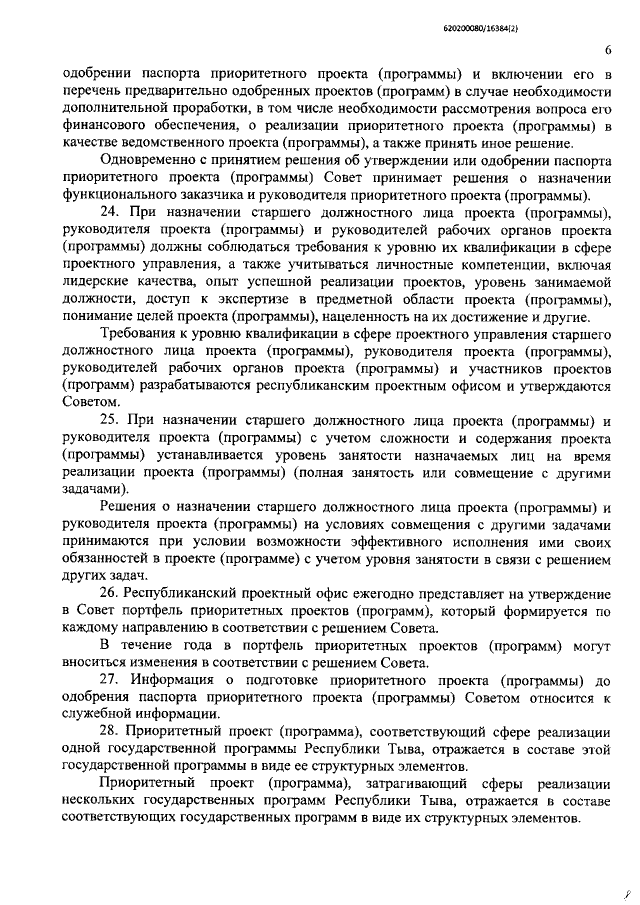 620200080/16384(2)

6

одобрении паспорта приоритетного проекта (программы) и включении его в перечень предварительно одобренных проектов (программ) в случае необходимости дополнительной проработки, в том числе необходимости рассмотрения вопроса его финансового обеспечения, о реализации приоритетного проекта (программы) в качестве ведомственного проекта (программы), а также принять иное решение.

Одновременно с принятием решения об утверждении или одобрении паспорта приоритетного проекта (программы) Совет принимает решения о назначении функционального заказчика и руководителя приоритетного проекта (программы).

24. При назначении старшего должностного лица проекта (программы), руководителя проекта (программы) и руководителей рабочих органов проекта (программы) должны соблюдаться требования к уровню их квалификации в сфере проектного управления, а также учитываться личностные компетенции, включая лидерские качества, опыт успешной реализации проектов, уровень занимаемой должности, доступ к экспертизе в предметной области проекта (программы), понимание целей проекта (программы), нацеленность на их достижение и другие.

Требования к уровню квалификации в сфере проектного управления старшего должностного лица проекта (программы), руководителя проекта (программы), руководителей рабочих органов проекта (программы) и участников проектов (программ) разрабатываются республиканским проектным офисом и утверждаются Советом.

25. При назначении старшего должностного лица проекта (программы) и руководителя проекта (программы) с учетом сложности и содержания проекта (программы) устанавливается уровень занятости назначаемых лиц на время реализации проекта (программы) (полная занятость или совмещение с другими задачами).

Решения о назначении старшего должностного лица проекта (программы) и руководителя проекта (программы) на условиях совмещения с другими задачами принимаются при условии возможности эффективного исполнения ими своих обязанностей в проекте (программе) с учетом уровня занятости в связи с решением других задач.

26. Республиканский проектный офис ежегодно представляет на утверждение в Совет портфель приоритетных проектов (программ), который формируется по каждому направлению в соответствии с решением Совета.

В течение года в портфель приоритетных проектов (программ) могут вноситься изменения в соответствии с решением Совета.

27. Информация о подготовке приоритетного проекта (программы) до одобрения паспорта приоритетного проекта (программы) Советом относится к служебной информации.

28. Приоритетный проект (программа), соответствующий сфере реализации одной государственной программы Республики Тыва, отражается в составе этой государственной программы в виде ее структурных элементов.

Приоритетный проект (программа), затрагивающий сферы реализации нескольких государственных программ Республики Тыва, отражается в составе соответствующих государственных программ в виде их структурных элементов.